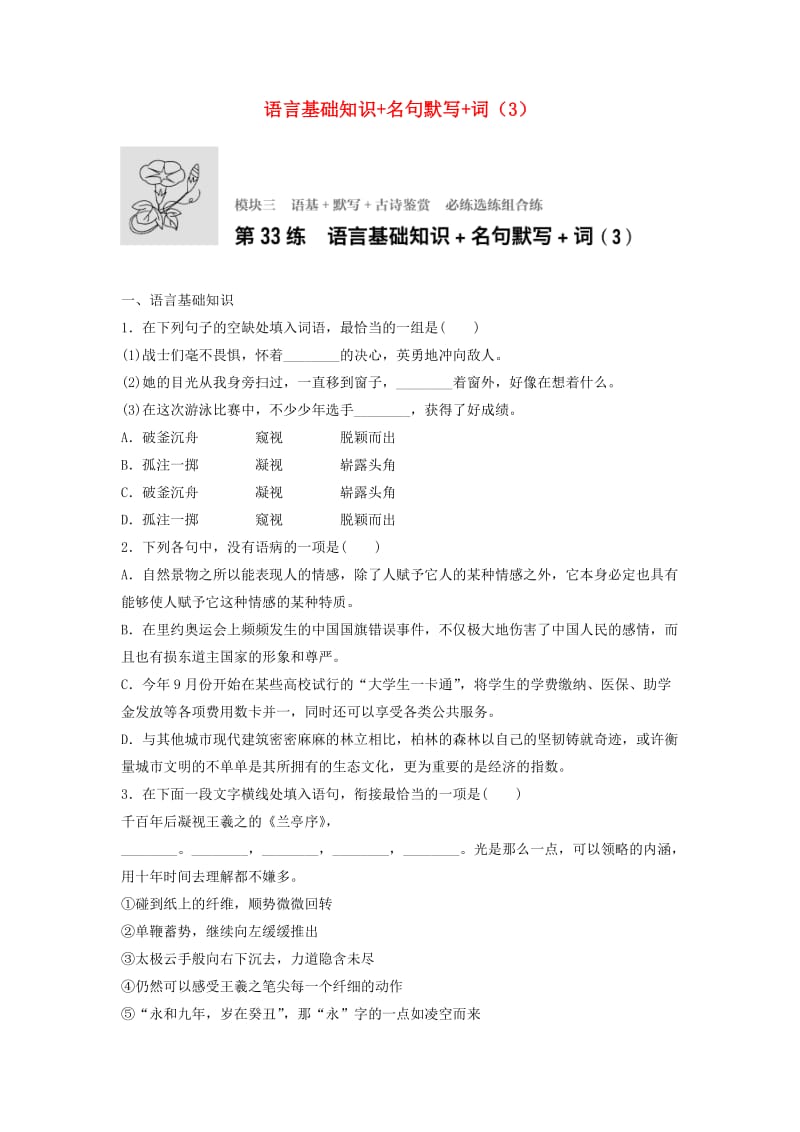 语言基础知识+名句默写+词（3）

模块三　语基＋默写＋古诗鉴赏　必练选练组合练

第 33 练　语言基础知识＋名句默写＋词（3）

一、语言基础知识

1．在下列句子的空缺处填入词语，最恰当的一组是(　　)

(1)战士们毫不畏惧，怀着________的决心，英勇地冲向敌人。

(2)她的目光从我身旁扫过，一直移到窗子，________着窗外，好像在想着什么。

(3)在这次游泳比赛中，不少少年选手________，获得了好成绩。

A．破釜沉舟　　窥视　　脱颖而出

B．孤注一掷　　凝视　　崭露头角

C．破釜沉舟　　凝视　　崭露头角

D．孤注一掷　　窥视　　脱颖而出

2．下列各句中，没有语病的一项是(　　)

A．自然景物之所以能表现人的情感，除了人赋予它人的某种情感之外，它本身必定也具有能够使人赋予它这种情感的某种特质。

B．在里约奥运会上频频发生的中国国旗错误事件，不仅极大地伤害了中国人民的感情，而且也有损东道主国家的形象和尊严。

C．今年 9 月份开始在某些高校试行的“大学生一卡通”，将学生的学费缴纳、医保、助学金发放等各项费用数卡并一，同时还可以享受各类公共服务。

D．与其他城市现代建筑密密麻麻的林立相比，柏林的森林以自己的坚韧铸就奇迹，或许衡量城市文明的不单单是其所拥有的生态文化，更为重要的是经济的指数。

3．在下面一段文字横线处填入语句，衔接最恰当的一项是(　　)

千百年后凝视王羲之的《兰亭序》，

________。________，________，________，________。光是那么一点，可以领略的内涵，用十年时间去理解都不嫌多。

①碰到纸上的纤维，顺势微微回转

②单鞭蓄势，继续向左缓缓推出

③太极云手般向右下沉去，力道隐含未尽

④仍然可以感受王羲之笔尖每一个纤细的动作

⑤“永和九年，岁在癸丑”，那“永”字的一点如凌空而来